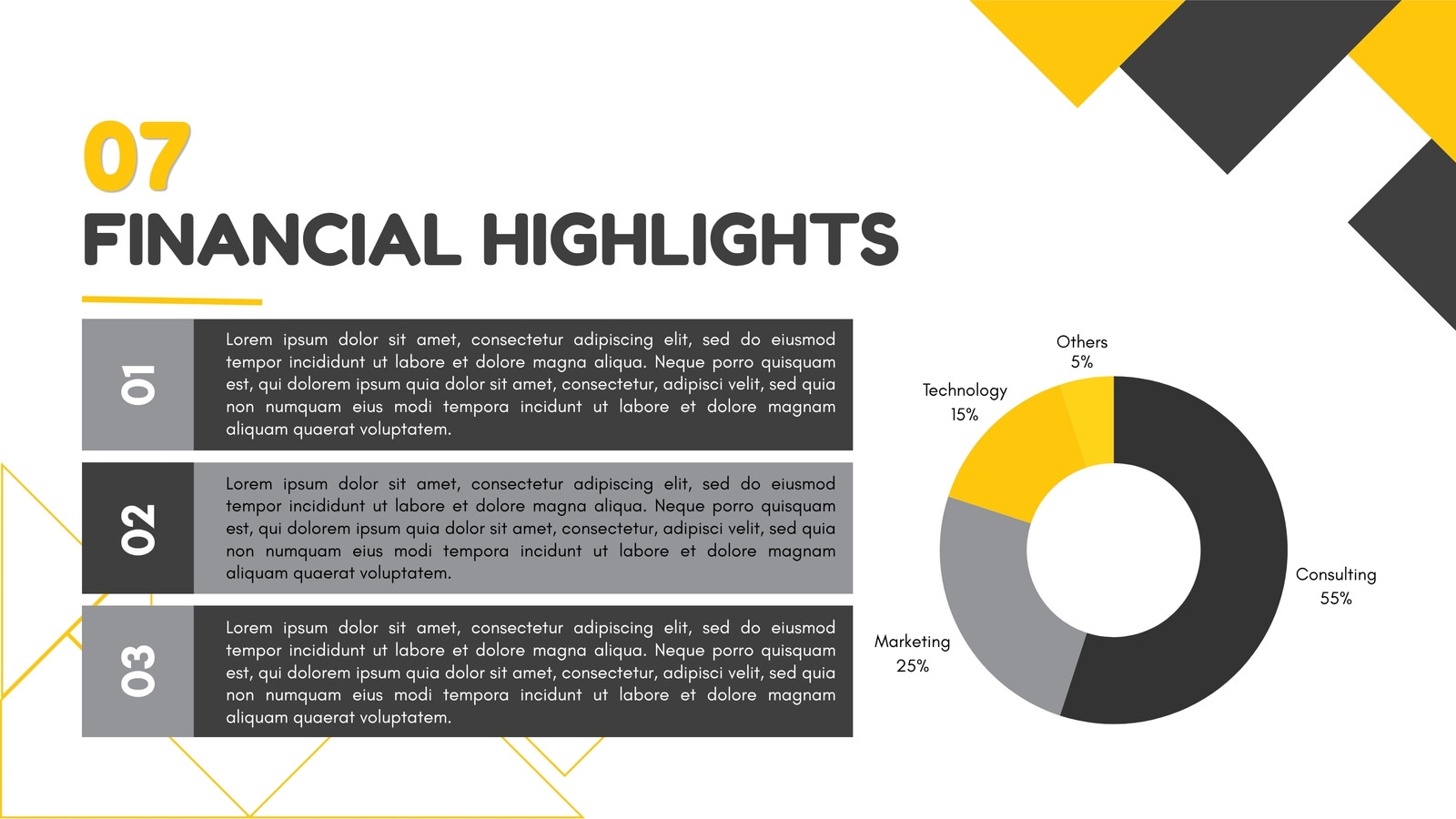 07
FINANCIAL HIGHLIGHTS

01

Lorem ipsum dolor sit amet, consectetur adipiscing elit, sed do eiusmod tempor incididunt ut labore et dolore magna aliqua. Neque porro quisquam est, qui dolorem ipsum quia dolor sit amet, consectetur, adipisci velit, sed quia non numquam eius modi tempora incidunt ut labore et dolore magnam aliquam quaerat voluptatem.

02

Lorem ipsum dolor sit amet, consectetur adipiscing elit, sed do eiusmod tempor incididunt ut labore et dolore magna aliqua. Neque porro quisquam est, qui dolorem ipsum quia dolor sit amet, consectetur, adipisci velit, sed quia non numquam eius modi tempora incidunt ut labore et dolore magnam aliquam quaerat voluptatem.

03

Lorem ipsum dolor sit amet, consectetur adipiscing elit, sed do eiusmod tempor incididunt ut labore et dolore magna aliqua. Neque porro quisquam est, qui dolorem ipsum quia dolor sit amet, consectetur, adipisci velit, sed quia non numquam eius modi tempora incidunt ut labore et dolore magnam aliquam quaerat voluptatem.

Others
5%
Technology
15%
Consulting
55%
Marketing
25%